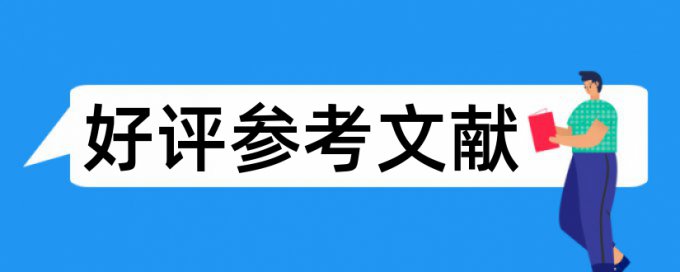 好评参考文献